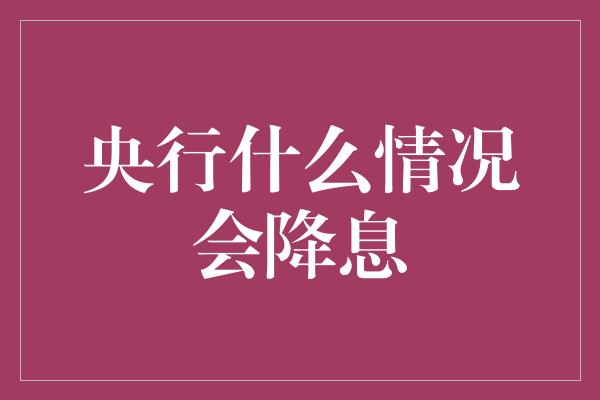 央行什么情况会降息